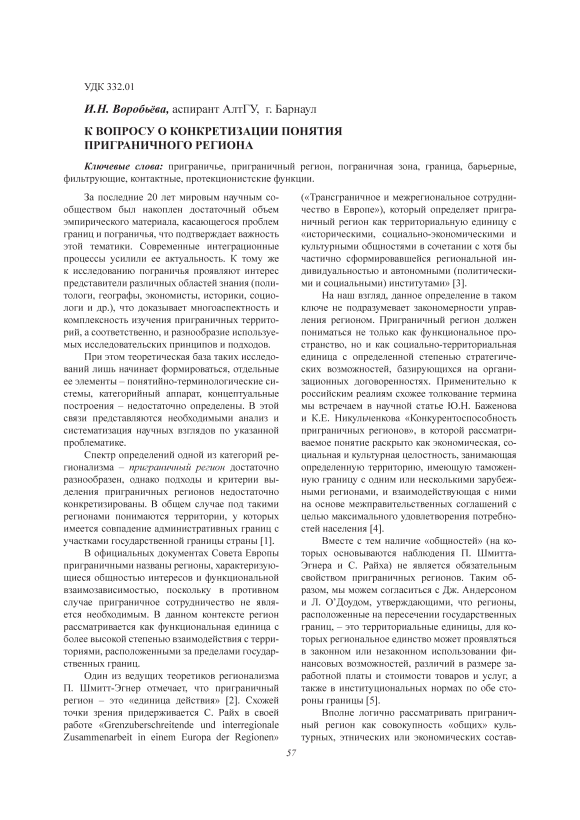 УДК 332.01

И.Н. Воробьёва, аспирант АлтГУ, г. Барнаул

К ВОПРОСУ О КОНКРЕТИЗАЦИИ ПОНЯТИЯ ПРИГРАНИЧНОГО РЕГИОНА

Ключевые слова: приграничье, приграничный регион, пограничная зона, граница, барьерные, фильтрующие, контактные, протекционистские функции.

За последние 20 лет мировым научным сообществом был накоплен достаточный объем эмпирического материала, касающегося проблем границ и пограничья, что подтверждает важность этой тематики. Современные интеграционные процессы усилили ее актуальность. К тому же к исследованию пограничья проявляют интерес представители различных областей знания (политологи, географы, экономисты, историки, социологи и др.), что доказывает многоаспектность и комплексность изучения приграничных территорий, а соответственно, и разнообразие используемых исследовательских принципов и подходов.

При этом теоретическая база таких исследований лишь начинает формироваться, отдельные ее элементы – понятийно-терминологические системы, категорийный аппарат, концептуальные построения – недостаточно определены. В этой связи представляются необходимыми анализ и систематизация научных взглядов по указанной проблематике.

Спектр определений одной из категорий регионализма – приграничный регион достаточно разнообразен, однако подходы и критерии выделения приграничных регионов недостаточно конкретизированы. В общем случае под такими регионами понимаются территории, у которых имеется совпадение административных границ с участками государственной границы страны [1].

В официальных документах Совета Европы приграничными названы регионы, характеризующиеся общностью интересов и функциональной взаимозависимостью, поскольку в противном случае приграничное сотрудничество не является необходимым. В данном контексте регион рассматривается как функциональная единица с более высокой степенью взаимодействия с территориями, расположенными за пределами государственных границ.

Один из ведущих теоретиков регионализма П. Шмитт-Эгнер отмечает, что приграничный регион – это «единица действия» [2]. Схожей точки зрения придерживается С. Райх в своей работе «Grenzuberschreitende und interregionale Zusammenarbeit in einem Europa der Regionen» («Трансграничное и межрегиональное сотрудничество в Европе»), который определяет приграничный регион как территориальную единицу с «историческими, социально-экономическими и культурными общностями в сочетании с хотя бы частично сформировавшейся региональной индивидуальностью и автономными (политическими и социальными) институтами» [3].

На наш взгляд, данное определение в таком ключе не подразумевает закономерности управления регионом. Приграничный регион должен пониматься не только как функциональное пространство, но и как социально-территориальная единица с определенной степенью стратегических возможностей, базирующихся на организационных договоренностях. Применительно к российским реалиям схожее толкование термина мы встречаем в научной статье Ю.Н. Баженова и К.Е. Никульченкова «Конкурентоспособность приграничных регионов», в которой рассматриваемое понятие раскрыто как экономическая, социальная и культурная целостность, занимающая определенную территорию, имеющую таможенную границу с одним или несколькими зарубежными регионами, и взаимодействующая с ними на основе межправительственных соглашений с целью максимального удовлетворения потребностей населения [4].

Вместе с тем наличие «общностей» (на которых основываются наблюдения П. Шмитта-Эгнера и С. Райха) не является обязательным свойством приграничных регионов. Таким образом, мы можем согласиться с Дж. Андерсоном и Л. О'Доудом, утверждающими, что регионы, расположенные на пересечении государственных границ, – это территориальные единицы, для которых региональное единство может проявляться в законном или незаконном использовании финансовых возможностей, различий в размере заработной платы и стоимости товаров и услуг, а также в институциональных нормах по обе стороны границы [5].

Вполне логично рассматривать приграничный регион как совокупность «общих» культурных, этнических или экономических состав-

57